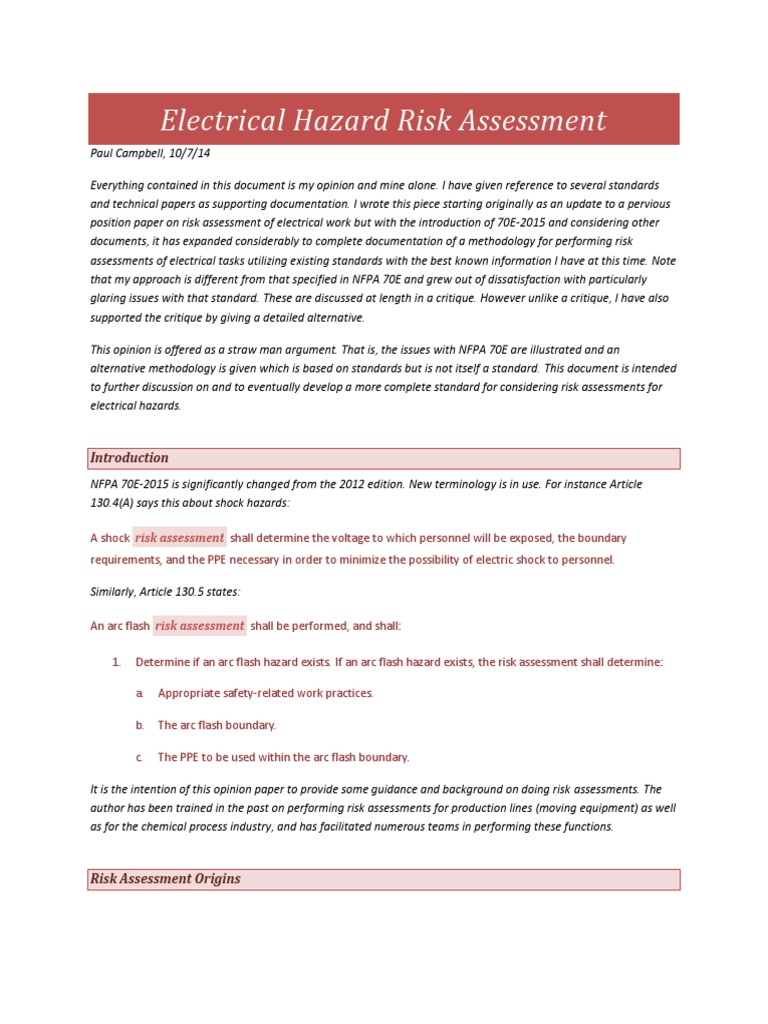 Electrical Hazard Risk Assessment

Paul Campbell, 10/7/14

Everything contained in this document is my opinion and mine alone. I have given reference to several standards and technical papers as supporting documentation. I wrote this piece starting originally as an update to a pervious position paper on risk assessment of electrical work but with the introduction of 70E-2015 and considering other documents, it has expanded considerably to complete documentation of a methodology for performing risk assessments of electrical tasks utilizing existing standards with the best known information I have at this time. Note that my approach is different from that specified in NFPA 70E and grew out of dissatisfaction with particularly glaring issues with that standard. These are discussed at length in a critique. However unlike a critique, I have also supported the critique by giving a detailed alternative.

This opinion is offered as a straw man argument. That is, the issues with NFPA 70E are illustrated and an alternative methodology is given which is based on standards but is not itself a standard. This document is intended to further discussion on and to eventually develop a more complete standard for considering risk assessments for electrical hazards.

Introduction

NFPA 70E-2015 is significantly changed from the 2012 edition. New terminology is in use. For instance Article 130.4(A) says this about shock hazards:

A shock risk assessment shall determine the voltage to which personnel will be exposed, the boundary requirements, and the PPE necessary in order to minimize the possibility of electric shock to personnel.

Similarly, Article 130.5 states:

An arc flash risk assessment shall be performed, and shall:

1. Determine if an arc flash hazard exists. If an arc flash hazard exists, the risk assessment shall determine:

a. Appropriate safety-related work practices.

b. The arc flash boundary.

c. The PPE to be used within the arc flash boundary.

It is the intention of this opinion paper to provide some guidance and background on doing risk assessments. The author has been trained in the past on performing risk assessments for production lines (moving equipment) as well as for the chemical process industry, and has facilitated numerous teams in performing these functions.

Risk Assessment Origins